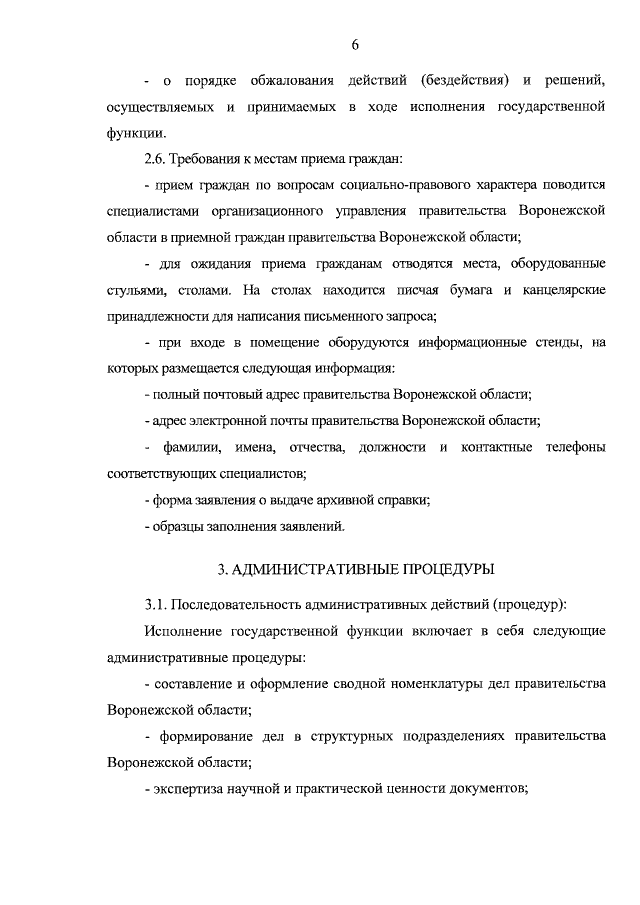 6

- о порядке обжалования действий (бездействия) и решений, осуществляемых и принимаемых в ходе исполнения государственной функции.

2.6. Требования к местам приема граждан:

- прием граждан по вопросам социально-правового характера поводится специалистами организационного управления правительства Воронежской области в приемной граждан правительства Воронежской области;

- для ожидания приема гражданам отводятся места, оборудованные стульями, столами. На столах находится писчая бумага и канцелярские принадлежности для написания письменного запроса;

- при входе в помещение оборудуются информационные стенды, на которых размещается следующая информация:

- полный почтовый адрес правительства Воронежской области;

- адрес электронной почты правительства Воронежской области;

- фамилии, имена, отчества, должности и контактные телефоны соответствующих специалистов;

- форма заявления о выдаче архивной справки;

- образцы заполнения заявлений.

3. АДМИНИСТРАТИВНЫЕ ПРОЦЕДУРЫ

3.1. Последовательность административных действий (процедур):

Исполнение государственной функции включает в себя следующие административные процедуры:

- составление и оформление сводной номенклатуры дел правительства Воронежской области;

- формирование дел в структурных подразделениях правительства Воронежской области;

- экспертиза научной и практической ценности документов;